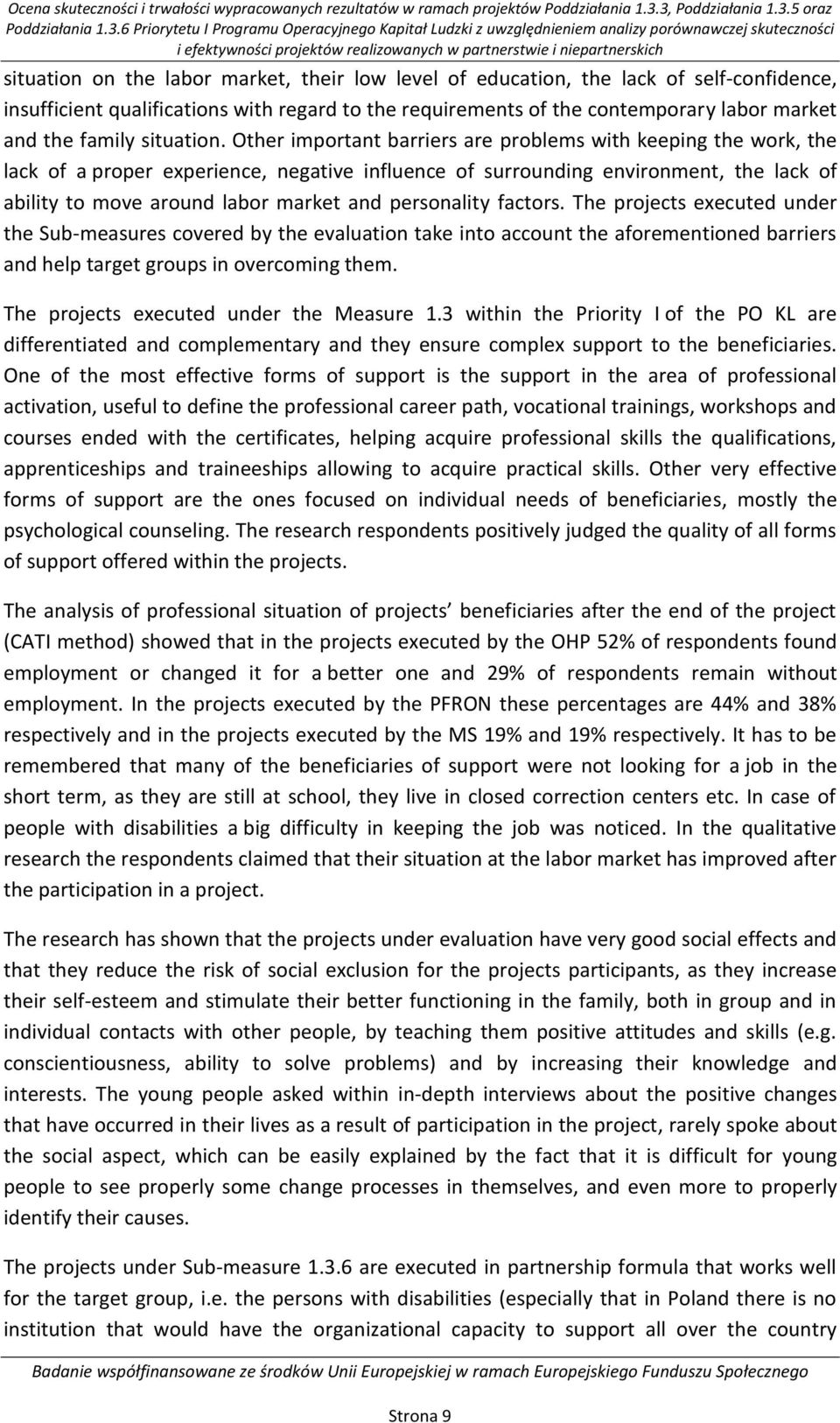 Ocena skuteczności i trwałości wypracowanych rezultatów w ramach projektów Poddziałania 1.3.3, Poddziałania 1.3.5 oraz Poddziałania 1.3.6 Priorytetu I Programu Operacyjnego Kapitał Ludzki z uwzględnieniem analizy porównawczej skuteczności i efektywności projektów realizowanych w partnerstwie i niepartnerskich

situation on the labor market, their low level of education, the lack of self-confidence, insufficient qualifications with regard to the requirements of the contemporary labor market and the family situation. Other important barriers are problems with keeping the work, the lack of a proper experience, negative influence of surrounding environment, the lack of ability to move around labor market and personality factors. The projects executed under the Sub-measures covered by the evaluation take into account the aforementioned barriers and help target groups in overcoming them.

The projects executed under the Measure 1.3 within the Priority I of the PO KL are differentiated and complementary and they ensure complex support to the beneficiaries. One of the most effective forms of support is the support in the area of professional activation, useful to define the professional career path, vocational trainings, workshops and courses ended with the certificates, helping acquire professional skills the qualifications, apprenticeships and traineeships allowing to acquire practical skills. Other very effective forms of support are the ones focused on individual needs of beneficiaries, mostly the psychological counseling. The research respondents positively judged the quality of all forms of support offered within the projects.

The analysis of professional situation of projects' beneficiaries after the end of the project (CATI method) showed that in the projects executed by the OHP 52% of respondents found employment or changed it for a better one and 29% of respondents remain without employment. In the projects executed by the PFRON these percentages are 44% and 38% respectively and in the projects executed by the MS 19% and 19% respectively. It has to be remembered that many of the beneficiaries of support were not looking for a job in the short term, as they are still at school, they live in closed correction centers etc. In case of people with disabilities a big difficulty in keeping the job was noticed. In the qualitative research the respondents claimed that their situation at the labor market has improved after the participation in a project.

The research has shown that the projects under evaluation have very good social effects and that they reduce the risk of social exclusion for the projects participants, as they increase their self-esteem and stimulate their better functioning in the family, both in group and in individual contacts with other people, by teaching them positive attitudes and skills (e.g. conscientiousness, ability to solve problems) and by increasing their knowledge and interests. The young people asked within in-depth interviews about the positive changes that have occurred in their lives as a result of participation in the project, rarely spoke about the social aspect, which can be easily explained by the fact that it is difficult for young people to see properly some change processes in themselves, and even more to properly identify their causes.

The projects under Sub-measure 1.3.6 are executed in partnership formula that works well for the target group, i.e. the persons with disabilities (especially that in Poland there is no institution that would have the organizational capacity to support all over the country

Badanie współfinansowane ze środków Unii Europejskiej w ramach Europejskiego Funduszu Społecznego

Strona 9